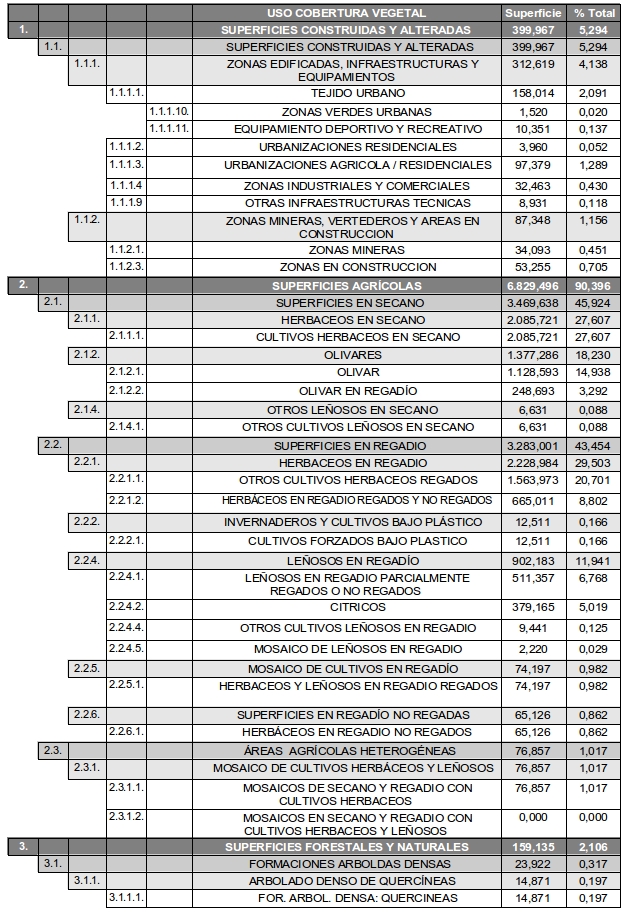 | | | | | | USO COBERTURA VEGETAL | Superficie | % Total |
|---|---|---|---|---|---|---|---|
| 1. | | | | | SUPERFICIES CONSTRUIDAS Y ALTERADAS | 399,967 | 5,294 |
| | 1.1. | | | | SUPERFICIES CONSTRUIDAS Y ALTERADAS | 399,967 | 5,294 |
| | | 1.1.1. | | | ZONAS EDIFICADAS, INFRAESTRUCTURAS Y EQUIPAMIENTOS | 312,619 | 4,138 |
| | | | 1.1.1.1. | | TEJIDO URBANO | 158,014 | 2,091 |
| | | | | 1.1.1.10. | ZONAS VERDES URBANAS | 1,520 | 0,020 |
| | | | | 1.1.1.11. | EQUIPAMIENTO DEPORTIVO Y RECREATIVO | 10,351 | 0,137 |
| | | | 1.1.1.2. | | URBANIZACIONES RESIDENCIALES | 3,960 | 0,052 |
| | | | 1.1.1.3. | | URBANIZACIONES AGRICOLA / RESIDENCIALES | 97,379 | 1,289 |
| | | | 1.1.1.4 | | ZONAS INDUSTRIALES Y COMERCIALES | 32,463 | 0,430 |
| | | | 1.1.1.9 | | OTRAS INFRAESTRUCTURAS TECNICAS | 8,931 | 0,118 |
| | | 1.1.2. | | | ZONAS MINERAS, VERTEDEROS Y AREAS EN CONSTRUCCION | 87,348 | 1,156 |
| | | | 1.1.2.1. | | ZONAS MINERAS | 34,093 | 0,451 |
| | | | 1.1.2.3. | | ZONAS EN CONSTRUCCION | 53,255 | 0,705 |
| 2. | | | | | SUPERFICIES AGRÍCOLAS | 6.829,496 | 90,396 |
| | 2.1. | | | | SUPERFICIES EN SECANO | 3.469,638 | 45,924 |
| | | 2.1.1. | | | HERBACEOS EN SECANO | 2.085,721 | 27,607 |
| | | | 2.1.1.1. | | CULTIVOS HERBACEOS EN SECANO | 2.085,721 | 27,607 |
| | | 2.1.2. | | | OLIVARES | 1.377,286 | 18,230 |
| | | | 2.1.2.1. | | OLIVAR | 1.128,593 | 14,938 |
| | | | 2.1.2.2. | | OLIVAR EN REGADÍO | 248,693 | 3,292 |
| | | 2.1.4. | | | OTROS LEÑOSOS EN SECANO | 6,631 | 0,088 |
| | | | 2.1.4.1. | | OTROS CULTIVOS LEÑOSOS EN SECANO | 6,631 | 0,088 |
| | 2.2. | | | | SUPERFICIES EN REGADIO | 3.283,001 | 43,454 |
| | | 2.2.1. | | | HERBACEOS EN REGADIO | 2.228,984 | 29,503 |
| | | | 2.2.1.1. | | OTROS CULTIVOS HERBACEOS REGADOS | 1.563,973 | 20,701 |
| | | | 2.2.1.2. | | HERBÁCEOS EN REGADIO REGADOS Y NO REGADOS | 665,011 | 8,802 |
| | | 2.2.2. | | | INVERNADEROS Y CULTIVOS BAJO PLÁSTICO | 12,511 | 0,166 |
| | | | 2.2.2.1. | | CULTIVOS FORZADOS BAJO PLASTICO | 12,511 | 0,166 |
| | | 2.2.4. | | | LEÑOSOS EN REGADÍO | 902,183 | 11,941 |
| | | | 2.2.4.1. | | LEÑOSOS EN REGADIO PARCIALMENTE REGADOS O NO REGADOS | 511,357 | 6,768 |
| | | | 2.2.4.2. | | CITRICOS | 379,165 | 5,019 |
| | | | 2.2.4.4. | | OTROS CULTIVOS LEÑOSOS EN REGADIO | 9,441 | 0,125 |
| | | | 2.2.4.5. | | MOSAICO DE LEÑOSOS EN REGADIO | 2,220 | 0,029 |
| | | 2.2.5. | | | MOSAICO DE CULTIVOS EN REGADÍO | 74,197 | 0,982 |
| | | | 2.2.5.1. | | HERBACEOS Y LEÑOSOS EN REGADIO REGADOS | 74,197 | 0,982 |
| | | 2.2.6. | | | SUPERFICIES EN REGADÍO NO REGADAS | 65,126 | 0,862 |
| | | | 2.2.6.1. | | HERBACEOS EN REGADIO NO REGADOS | 65,126 | 0,862 |
| | 2.3. | | | | ÁREAS AGRÍCOLAS HETEROGÉNEAS | 76,857 | 1,017 |
| | | 2.3.1. | | | MOSAICO DE CULTIVOS HERBÁCEOS Y LEÑOSOS | 76,857 | 1,017 |
| | | | 2.3.1.1. | | MOSAICOS DE SECANO Y REGADIO CON CULTIVOS HERBACEOS | 76,857 | 1,017 |
| | | | 2.3.1.2. | | MOSAICOS EN SECANO Y REGADIO CON CULTIVOS HERBACEOS Y LEÑOSOS | 0,000 | 0,000 |
| 3. | | | | | SUPERFICIES FORESTALES Y NATURALES | 159,135 | 2,106 |
| | 3.1. | | | | FORMACIONES ARBOLDAS DENSAS | 23,922 | 0,317 |
| | | 3.1.1. | | | ARBOLADO DENSO DE QUERCÍNEAS | 14,871 | 0,197 |
| | | | 3.1.1.1. | | FOR. ARBOL. DENSA: QUERCINEAS | 14,871 | 0,197 |